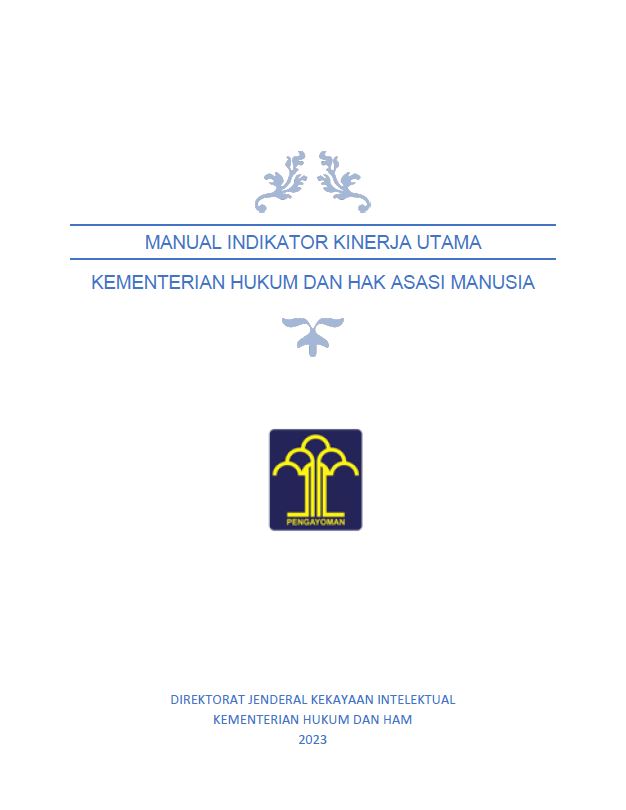 MANUAL INDIKATOR KINERJA UTAMA

KEMENTERIAN HUKUM DAN HAK ASASI MANUSIA

PENGAYOMAN

DIREKTORAT JENDERAL KEKAYAAN INTELEKTUAL
KEMENTERIAN HUKUM DAN HAM
2023